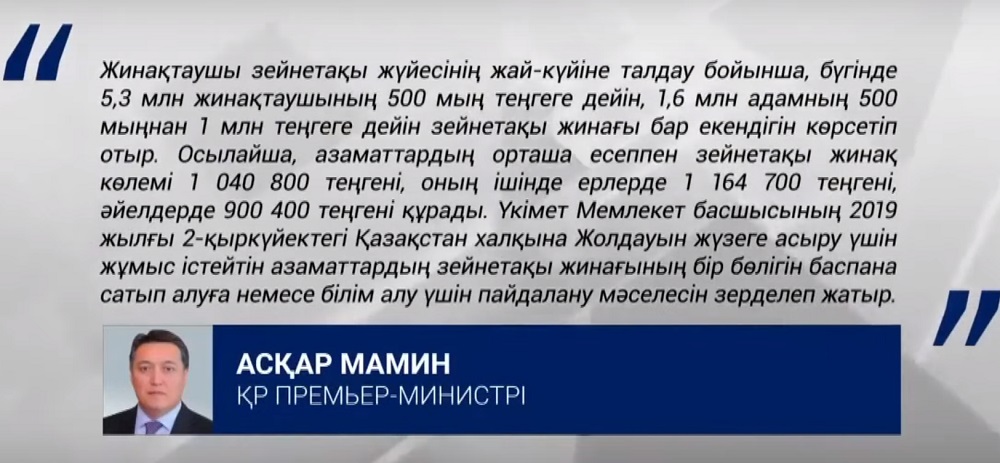 Жинақтаушы зейнетақы жүйесінің жай-күйіне талдау бойынша, бүгінде 5,3 млн жинақтаушының 500 мың теңгеге дейін, 1,6 млн адамның 500 мыңнан 1 млн теңгеге дейін зейнетақы жинағы бар екендігін көрсетіп отыр. Осылайша, азаматтардың орташа есеппен зейнетақы жинақ көлемі 1 040 800 теңгені, оның ішінде ерлерде 1 164 700 теңгені, әйелдерде 900 400 теңгені құрады. Үкімет Мемлекет басшысының 2019 жылғы 2-қыркүйектегі Қазақстан халқына Жолдауын жүзеге асыру үшін жұмыс істейтін азаматтардың зейнетақы жинағының бір бөлігін баспана сатып алуға немесе білім алу үшін пайдалану мәселесін зерделеп жатыр.

АСҚАР МАМИН
ҚР ПРЕМЬЕР-МИНИСТРІ